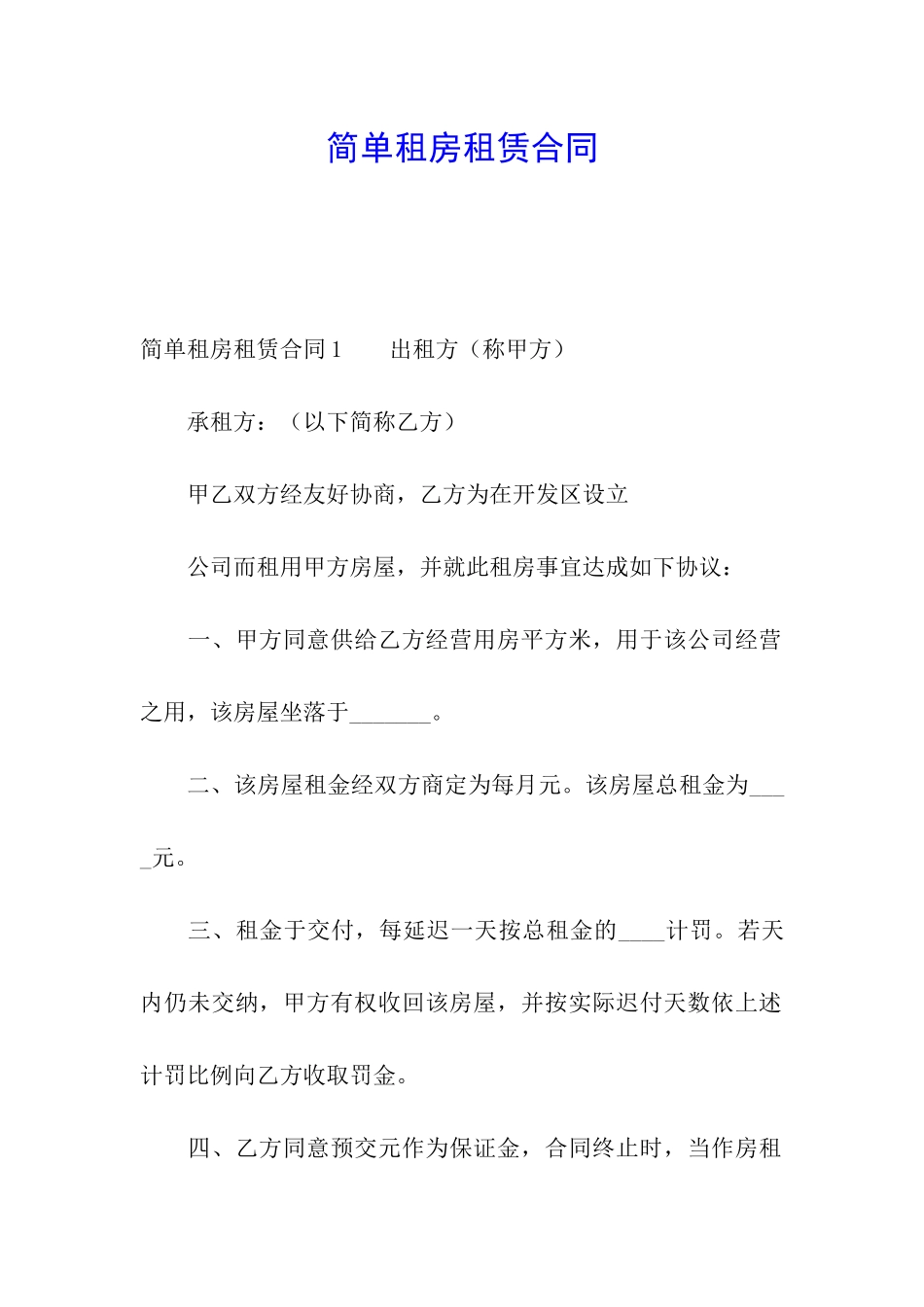 简单租房租赁合同

简单租房租赁合同1　　出租方（称甲方）

承租方：（以下简称乙方）

甲乙双方经友好协商，乙方为在开发区设立

公司而租用甲方房屋，并就此租房事宜达成如下协议：

一、甲方同意供给乙方经营用房平方米，用于该公司经营之用，该房屋坐落于_______。

二、该房屋租金经双方商定为每月元。该房屋总租金为____元。

三、租金于交付，每延迟一天按总租金的____计罚。若天内仍未交纳，甲方有权收回该房屋，并按实际迟付天数依上述计罚比例向乙方收取罚金。

四、乙方同意预交元作为保证金，合同终止时，当作房租